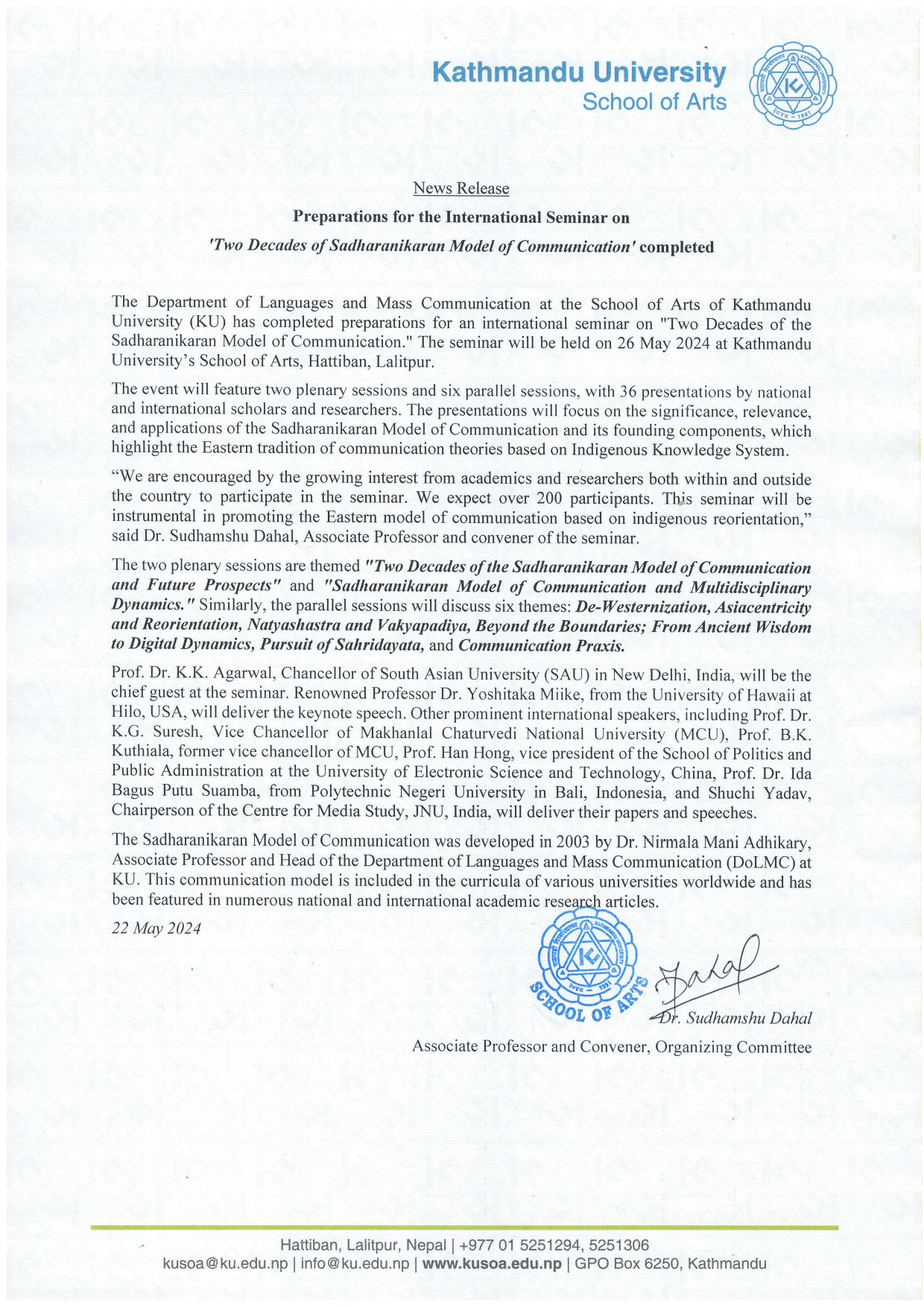 Kathmandu University
School of Arts

News Release

Preparations for the International Seminar on

'Two Decades of Sadharanikaran Model of Communication' completed

The Department of Languages and Mass Communication at the School of Arts of Kathmandu University (KU) has completed preparations for an international seminar on "Two Decades of the Sadharanikaran Model of Communication." The seminar will be held on 26 May 2024 at Kathmandu University's School of Arts, Hattiban, Lalitpur.

The event will feature two plenary sessions and six parallel sessions, with 36 presentations by national and international scholars and researchers. The presentations will focus on the significance, relevance, and applications of the Sadharanikaran Model of Communication and its founding components, which highlight the Eastern tradition of communication theories based on Indigenous Knowledge System.

"We are encouraged by the growing interest from academics and researchers both within and outside the country to participate in the seminar. We expect over 200 participants. This seminar will be instrumental in promoting the Eastern model of communication based on indigenous reorientation," said Dr. Sudhamshu Dahal, Associate Professor and convener of the seminar.

The two plenary sessions are themed "Two Decades of the Sadharanikaran Model of Communication and Future Prospects" and "Sadharanikaran Model of Communication and Multidisciplinary Dynamics." Similarly, the parallel sessions will discuss six themes: De-Westernization, Asiacentricity and Reorientation, Natyashastra and Vakyapadiya, Beyond the Boundaries; From Ancient Wisdom to Digital Dynamics, Pursuit of Sahridayata, and Communication Praxis.

Prof. Dr. K.K. Agarwal, Chancellor of South Asian University (SAU) in New Delhi, India, will be the chief guest at the seminar. Renowned Professor Dr. Yoshitaka Miike, from the University of Hawaii at Hilo, USA, will deliver the keynote speech. Other prominent international speakers, including Prof. Dr. K.G. Suresh, Vice Chancellor of Makhanlal Chaturvedi National University (MCU), Prof. B.K. Kuthiala, former vice chancellor of MCU, Prof. Han Hong, vice president of the School of Politics and Public Administration at the University of Electronic Science and Technology, China, Prof. Dr. Ida Bagus Putu Suamba, from Polytechnic Negeri University in Bali, Indonesia, and Shuchi Yadav, Chairperson of the Centre for Media Study, JNU, India, will deliver their papers and speeches.

The Sadharanikaran Model of Communication was developed in 2003 by Dr. Nirmala Mani Adhikary, Associate Professor and Head of the Department of Languages and Mass Communication (DoLMC) at KU. This communication model is included in the curricula of various universities worldwide and has been featured in numerous national and international academic research articles.

22 May 2024

SCHOOL OF ARTS

Dr. Sudhamshu Dahal
Associate Professor and Convener, Organizing Committee

Hattiban, Lalitpur, Nepal | +977 01 5251294, 5251306
kusoa@ku.edu.np | info@ku.edu.np | www.kusoa.edu.np | GPO Box 6250, Kathmandu